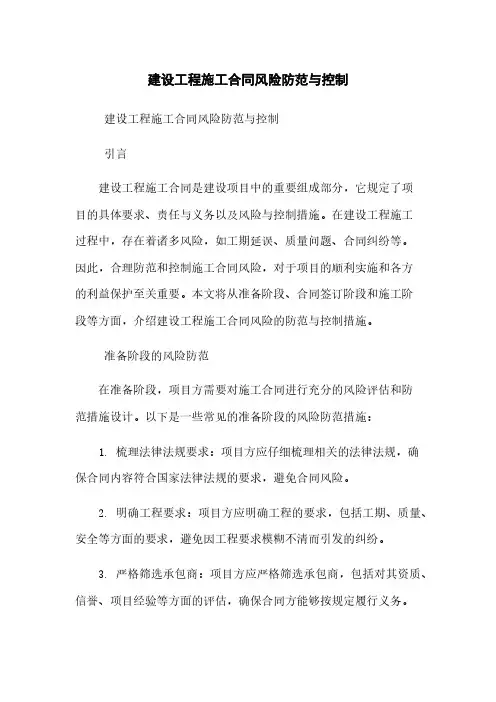 建设工程施工合同风险防范与控制

建设工程施工合同风险防范与控制

引言

建设工程施工合同是建设项目中的重要组成部分，它规定了项目的具体要求、责任与义务以及风险与控制措施。在建设工程施工过程中，存在着诸多风险，如工期延误、质量问题、合同纠纷等。因此，合理防范和控制施工合同风险，对于项目的顺利实施和各方的利益保护至关重要。本文将从准备阶段、合同签订阶段和施工阶段等方面，介绍建设工程施工合同风险的防范与控制措施。

准备阶段的风险防范

在准备阶段，项目方需要对施工合同进行充分的风险评估和防范措施设计。以下是一些常见的准备阶段的风险防范措施：

1. 梳理法律法规要求：项目方应仔细梳理相关的法律法规，确保合同内容符合国家法律法规的要求，避免合同风险。

2. 明确工程要求：项目方应明确工程的要求，包括工期、质量、安全等方面的要求，避免因工程要求模糊不清而引发的纠纷。

3. 严格筛选承包商：项目方应严格筛选承包商，包括对其资质、信誉、项目经验等方面的评估，确保合同方能够按规定履行义务。